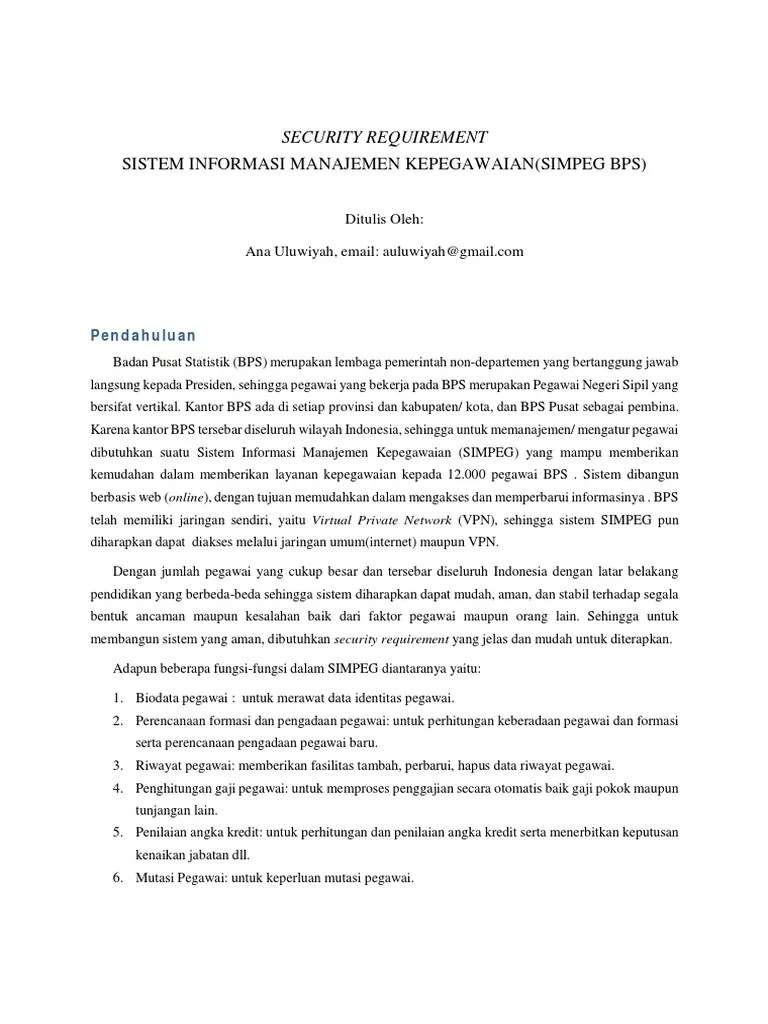 SECURITY REQUIREMENT
SISTEM INFORMASI MANAJEMEN KEPEGAWAIAN(SIMPEG BPS)

Ditulis Oleh:

Ana Uluwiyah, email: auluwiyah@gmail.com

Pendahuluan

Badan Pusat Statistik (BPS) merupakan lembaga pemerintah non-departemen yang bertanggung jawab langsung kepada Presiden, sehingga pegawai yang bekerja pada BPS merupakan Pegawai Negeri Sipil yang bersifat vertikal. Kantor BPS ada di setiap provinsi dan kabupaten/ kota, dan BPS Pusat sebagai pembina. Karena kantor BPS tersebar diseluruh wilayah Indonesia, sehingga untuk memanajemen/ mengatur pegawai dibutuhkan suatu Sistem Informasi Manajemen Kepegawaian (SIMPEG) yang mampu memberikan kemudahan dalam memberikan layanan kepegawaian kepada 12.000 pegawai BPS . Sistem dibangun berbasis web (online), dengan tujuan memudahkan dalam mengakses dan memperbarui informasinya . BPS telah memiliki jaringan sendiri, yaitu Virtual Private Network (VPN), sehingga sistem SIMPEG pun diharapkan dapat diakses melalui jaringan umum(internet) maupun VPN.

Dengan jumlah pegawai yang cukup besar dan tersebar diseluruh Indonesia dengan latar belakang pendidikan yang berbeda-beda sehingga sistem diharapkan dapat mudah, aman, dan stabil terhadap segala bentuk ancaman maupun kesalahan baik dari faktor pegawai maupun orang lain. Sehingga untuk membangun sistem yang aman, dibutuhkan security requirement yang jelas dan mudah untuk diterapkan.

Adapun beberapa fungsi-fungsi dalam SIMPEG diantaranya yaitu:

1. Biodata pegawai : untuk merawat data identitas pegawai.
2. Perencanaan formasi dan pengadaan pegawai: untuk perhitungan keberadaan pegawai dan formasi serta perencanaan pengadaan pegawai baru.
3. Riwayat pegawai: memberikan fasilitas tambah, perbarui, hapus data riwayat pegawai.
4. Penghitungan gaji pegawai: untuk memproses penggajian secara otomatis baik gaji pokok maupun tunjangan lain.
5. Penilaian angka kredit: untuk perhitungan dan penilaian angka kredit serta menerbitkan keputusan kenaikan jabatan dll.
6. Mutasi Pegawai: untuk keperluan mutasi pegawai.